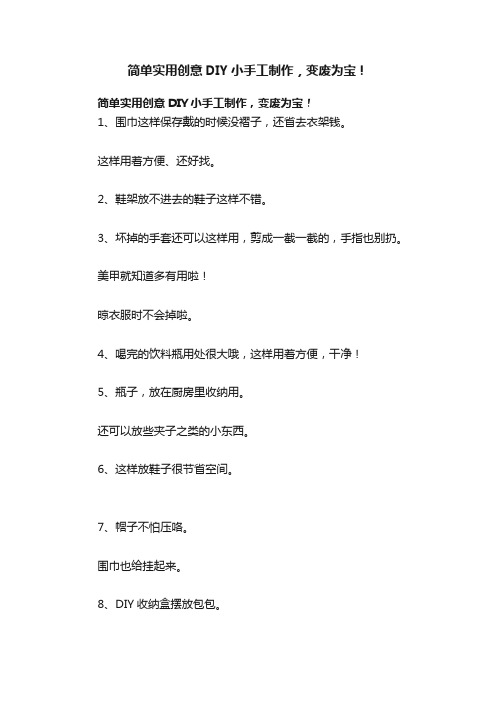 简单实用创意 DIY 小手工制作，变废为宝！

简单实用创意 DIY 小手工制作，变废为宝！

1、围巾这样保存戴的时候没褶子，还省去衣架钱。

这样用着方便、还好找。

2、鞋架放不进去的鞋子这样不错。

3、坏掉的手套还可以这样用，剪成一截一截的，手指也别扔。

美甲就知道多有用啦！

晾衣服时不会掉啦。

4、喝完的饮料瓶用处很大哦，这样用着方便，干净！

5、瓶子，放在厨房里收纳用。

还可以放些夹子之类的小东西。

6、这样放鞋子很节省空间。

7、帽子不怕压咯。

围巾也给挂起来。

8、DIY 收纳盒摆放包包。